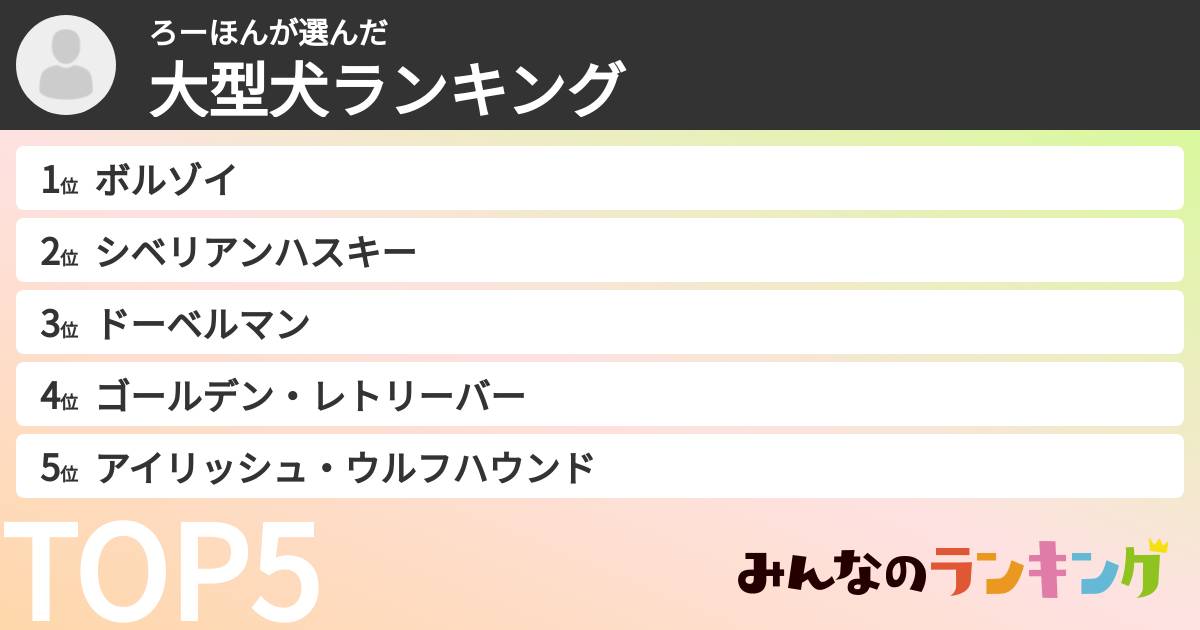 ろーほんが選んだ
大型犬ランキング

1位 ボルゾイ
2位 シベリアンハスキー
3位 ドーベルマン
4位 ゴールデン・レトリーバー
5位 アイリッシュ・ウルフハウンド

TOP5

みんなのランキング